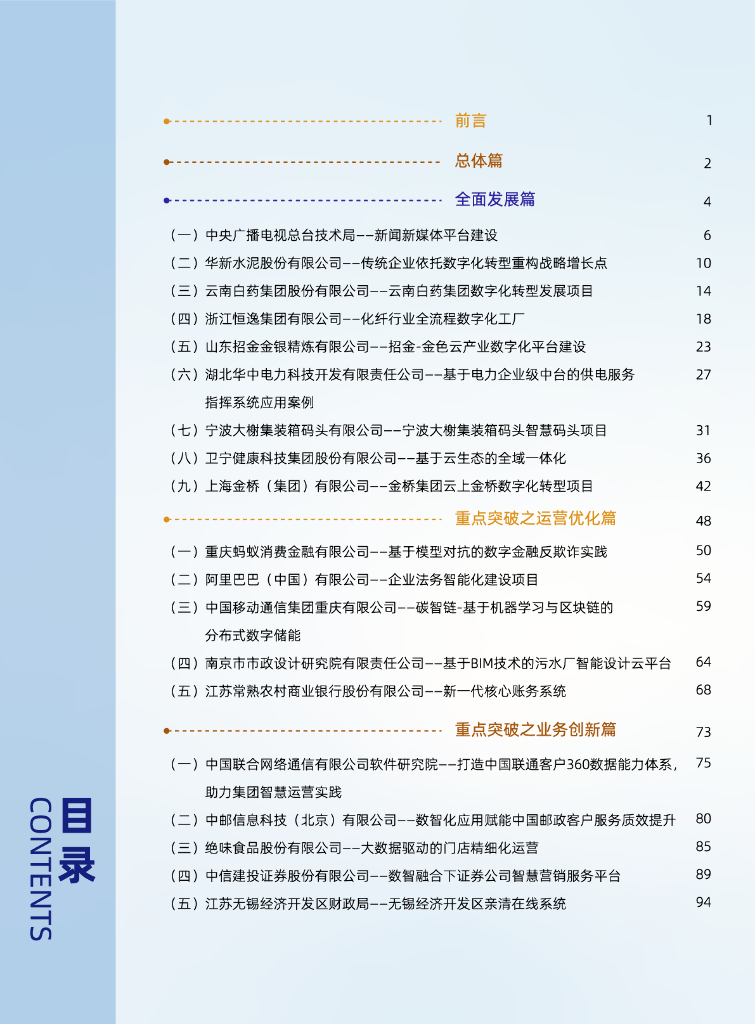 目录
CONTENTS

前言 1

总体篇 2

全面发展篇 4

（一）中央广播电视总台技术局——新闻新媒体平台建设 6
（二）华新水泥股份有限公司——传统企业依托数字化转型重构战略增长点 10
（三）云南白药集团股份有限公司——云南白药集团数字化转型发展项目 14
（四）浙江恒逸集团有限公司——化纤行业全流程数字化工厂 18
（五）山东招金金银精炼有限公司——招金-金色云产业数字化平台建设 23
（六）湖北华中电力科技开发有限责任公司——基于电力企业级中台的供电服务指挥系统应用案例 27
（七）宁波大榭集装箱码头有限公司——宁波大榭集装箱码头智慧码头项目 31
（八）卫宁健康科技集团股份有限公司——基于云生态的全域一体化 36
（九）上海金桥（集团）有限公司——金桥集团云上金桥数字化转型项目 42

重点突破之运营优化篇 48

（一）重庆蚂蚁消费金融有限公司——基于模型对抗的数字金融反欺诈实践 50
（二）阿里巴巴（中国）有限公司——企业法务智能化建设项目 54
（三）中国移动通信集团重庆有限公司——碳智链-基于机器学习与区块链的分布式数字储能 59
（四）南京市市政设计研究院有限责任公司——基于BIM技术的污水厂智能设计云平台 64
（五）江苏常熟农村商业银行股份有限公司——新一代核心账务系统 68

重点突破之业务创新篇 73

（一）中国联合网络通信有限公司软件研究院——打造中国联通客户360数据能力体系，助力集团智慧运营实践 75
（二）中邮信息科技（北京）有限公司——数智化应用赋能中国邮政客户服务质效提升 80
（三）绝味食品股份有限公司——大数据驱动的门店精细化运营 85
（四）中信建投证券股份有限公司——数智融合下证券公司智慧营销服务平台 89
（五）江苏无锡经济开发区财政局——无锡经济开发区亲清在线系统 94